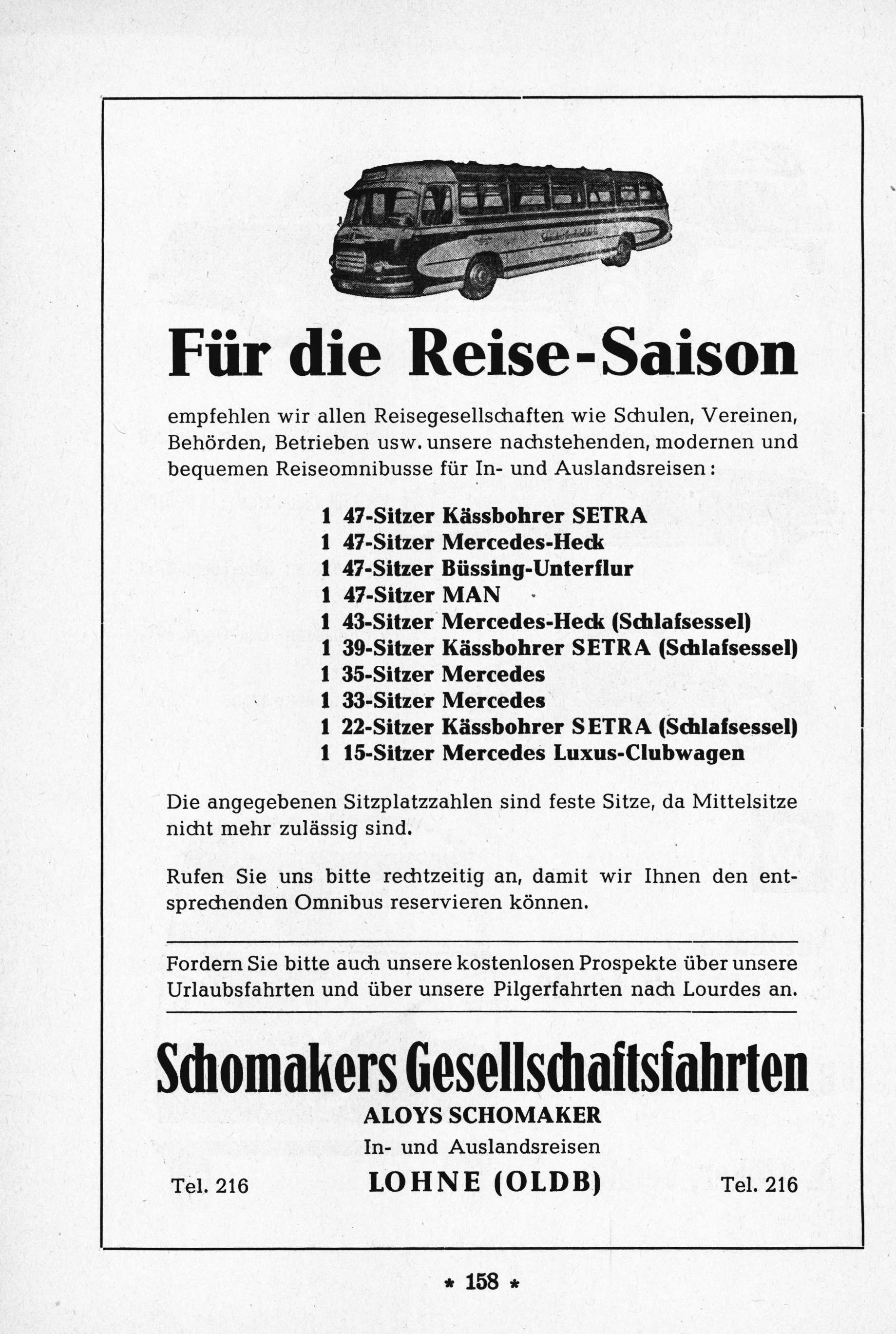 Für die Reise-Saison

empfehlen wir allen Reisegesellschaften wie Schulen, Vereinen, Behörden, Betrieben usw. unsere nachstehenden, modernen und bequemen Reiseomnibusse für In- und Auslandsreisen:

1 47-Sitzer Kässbohrer SETRA
1 47-Sitzer Mercedes-Heck
1 47-Sitzer Büssing-Unterflur
1 47-Sitzer MAN
1 43-Sitzer Mercedes-Heck (Schlafsessel)
1 39-Sitzer Kässbohrer SETRA (Schlafsessel)
1 35-Sitzer Mercedes
1 33-Sitzer Mercedes
1 22-Sitzer Kässbohrer SETRA (Schlafsessel)
1 15-Sitzer Mercedes Luxus-Clubwagen

Die angegebenen Sitzplatzzahlen sind feste Sitze, da Mittelsitze nicht mehr zulässig sind.

Rufen Sie uns bitte rechtzeitig an, damit wir Ihnen den entsprechenden Omnibus reservieren können.

Fordern Sie bitte auch unsere kostenlosen Prospekte über unsere Urlaubsfahrten und über unsere Pilgerfahrten nach Lourdes an.

Schomakers Gesellschaftsfahrten
ALOYS SCHOMAKER
In- und Auslandsreisen
Tel. 216 LOHNE (OLDB) Tel. 216

* 158 *